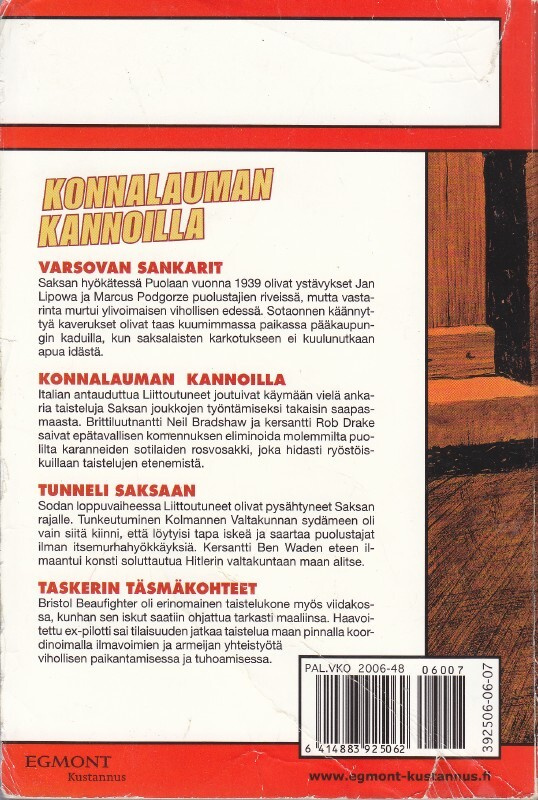 KONNALAUMAN KANNOILLA

VARSOVAN SANKARIT
Saksan hyökätessä Puolaan vuonna 1939 olivat ystävykset Jan Lipowa ja Marcus Podgorze puolustajien riveissä, mutta vastarinta murtui ylivoimaisen vihollisen edessä. Sotaonnen käännyttyä kaverukset olivat taas kuumimmassa paikassa pääkaupungin kaduilla, kun saksalaisten karkotukseen ei kuulunutkaan apua idästä.

KONNALAUMAN KANNOILLA
Italian antauduttua Liittoutuneet joutuivat käymään vielä ankaria taisteluja Saksan joukkojen työntämiseksi takaisin saapasmaasta. Brittiluutnantti Neil Bradshaw ja kersantti Rob Drake saivat epätavallisen komennuksen eliminoida molemmilta puolilta karanneiden sotilaiden rosvosakki, joka hidasti ryöstöiskuillaan taistelujen etenemistä.

TUNNELI SAKSAAN
Sodan loppuvaiheessa Liittoutuneet olivat pysähtyneet Saksan rajalle. Tunkeutuminen Kolmannen Valtakunnan sydämeen oli vain siitä kiinni, että löytyisi tapa iskeä ja saartaa puolustajat ilman itsemurhahyökkäyksiä. Kersantti Ben Waden eteen ilmaantui konsti soluttautua Hitlerin valtakuntaan maan alitse.

TASKERIN TÄSMÄKOHTEET
Bristol Beaufighter oli erinomainen taistelukone myös viidakossa, kunhan sen iskut saatiin ohjattua tarkasti maaliinsa. Haavoitettu ex-pilotti sai tilaisuuden jatkaa taistelua maan pinnalla koordinoimalla ilmavoimien ja armeijan yhteistyötä vihollisen paikantamisessa ja tuhoamisessa.

PAL.VKO 2006-48 06007
6 414883 925062
392506-06-07

EGMONT
Kustannus

www.egmont-kustannus.fi